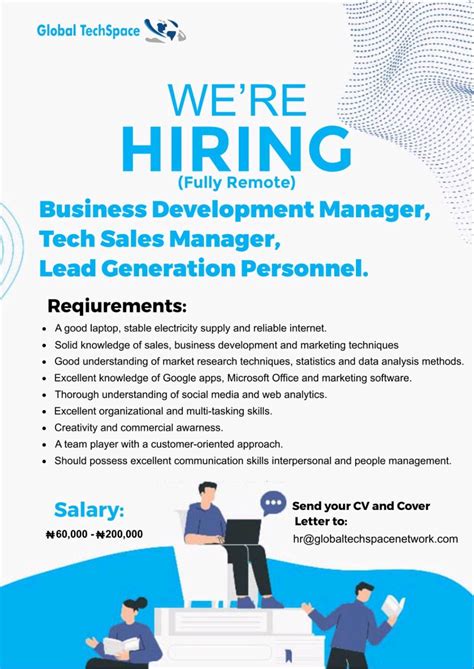 Global TechSpace

WE'RE
HIRING
(Fully Remote)

Business Development Manager,
Tech Sales Manager,
Lead Generation Personnel.

Reqiurements:

• A good laptop, stable electricity supply and reliable internet.
• Solid knowledge of sales, business development and marketing techniques
• Good understanding of market research techniques, statistics and data analysis methods.
• Excellent knowledge of Google apps, Microsoft Office and marketing software.
• Thorough understanding of social media and web analytics.
• Excellent organizational and multi-tasking skills.
• Creativity and commercial awarness.
• A team player with a customer-oriented approach.
• Should possess excellent communication skills interpersonal and people management.

Salary:
₦60,000 - ₦200,000

Send your CV and Cover Letter to:
hr@globaltechspacenetwork.com